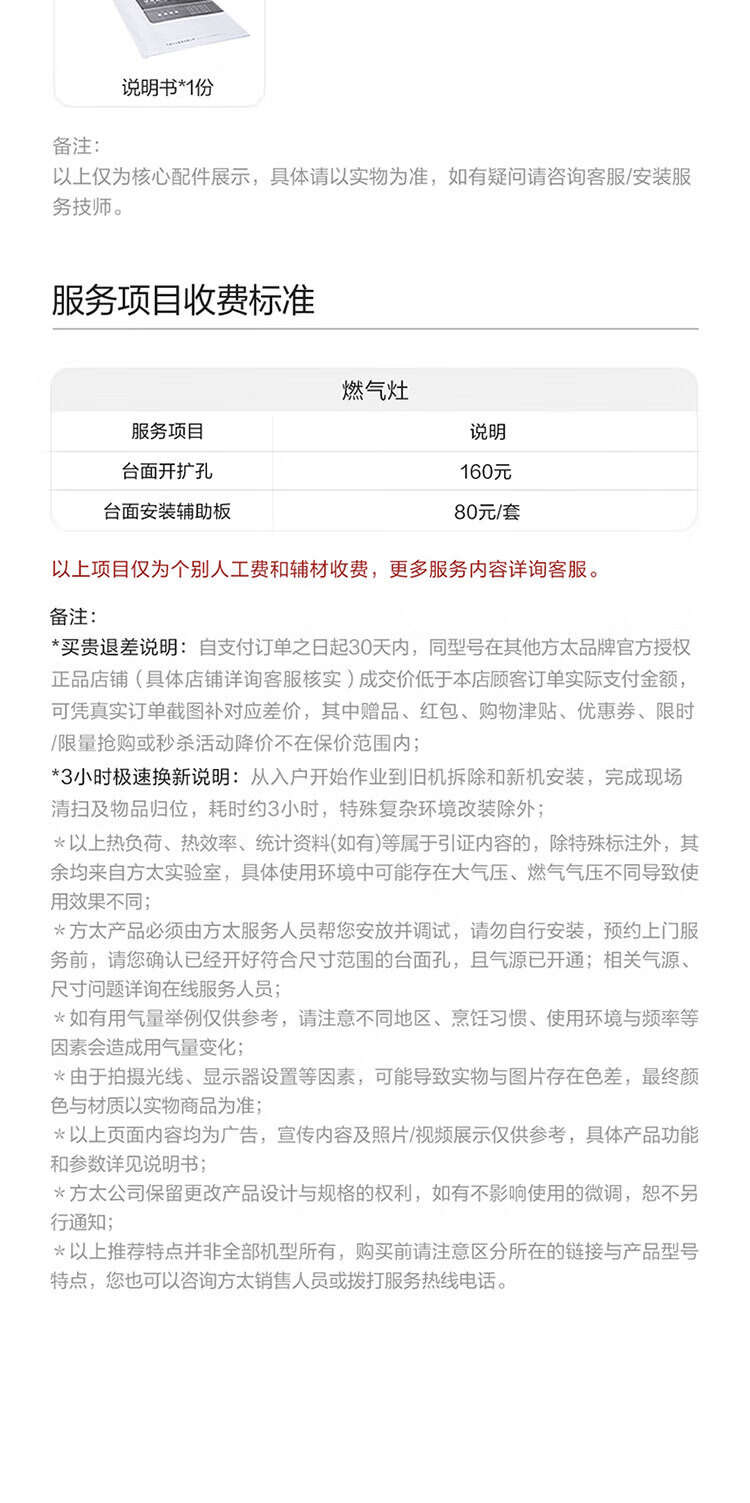 说明书*1份

备注：
以上仅为核心配件展示，具体请以实物为准，如有疑问请咨询客服/安装服务技师。

服务项目收费标准

| 燃气灶 | |
|---|---|
| 服务项目 | 说明 |
| 台面开扩孔 | 160元 |
| 台面安装辅助板 | 80元/套 |

以上项目仅为个别人工费和辅材收费，更多服务内容详询客服。

备注：
*买贵退差说明：自支付订单之日起30天内，同型号在其他方太品牌官方授权正品店铺（具体店铺详询客服核实）成交价低于本店顾客订单实际支付金额，可凭真实订单截图补对应差价，其中赠品、红包、购物津贴、优惠券、限时/限量抢购或秒杀活动降价不在保价范围内；
*3小时极速换新说明：从入户开始作业到旧机拆除和新机安装，完成现场清扫及物品归位，耗时约3小时，特殊复杂环境改装除外；
＊以上热负荷、热效率、统计资料(如有)等属于引证内容的，除特殊标注外，其余均来自方太实验室，具体使用环境中可能存在大气压、燃气气压不同导致使用效果不同；
＊方太产品必须由方太服务人员帮您安放并调试，请勿自行安装，预约上门服务前，请您确认已经开好符合尺寸范围的台面孔，且气源已开通；相关气源、尺寸问题详询在线服务人员；
＊如有用气量举例仅供参考，请注意不同地区、烹饪习惯、使用环境与频率等因素会造成用气量变化；
＊由于拍摄光线、显示器设置等因素，可能导致实物与图片存在色差，最终颜色与材质以实物商品为准；
＊以上页面内容均为广告，宣传内容及照片/视频展示仅供参考，具体产品功能和参数详见说明书；
＊方太公司保留更改产品设计与规格的权利，如有不影响使用的微调，恕不另行通知；
＊以上推荐特点并非全部机型所有，购买前请注意区分所在的链接与产品型号特点，您也可以咨询方太销售人员或拨打服务热线电话。